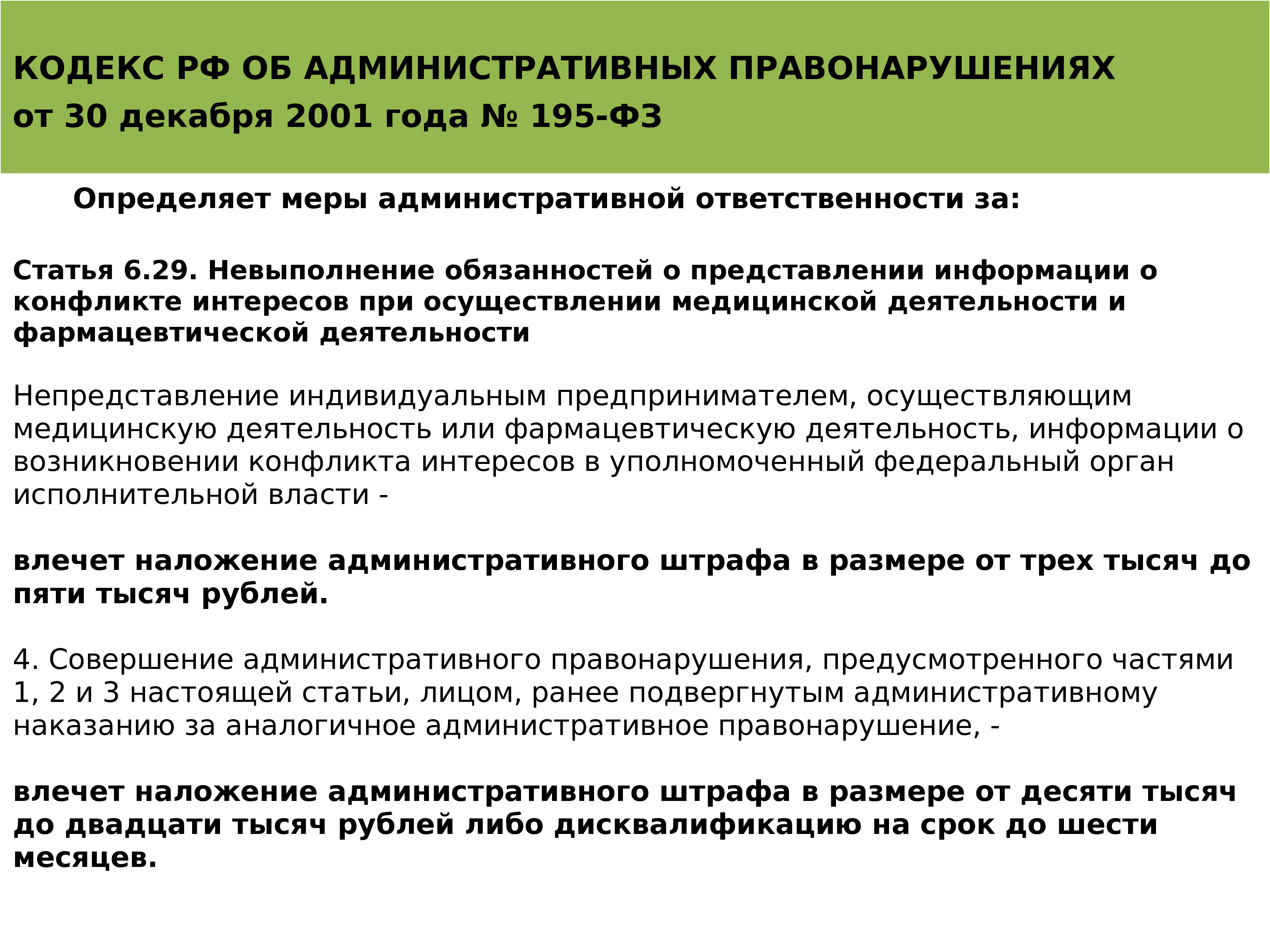 КОДЕКС РФ ОБ АДМИНИСТРАТИВНЫХ ПРАВОНАРУШЕНИЯХ
от 30 декабря 2001 года № 195-ФЗ

Определяет меры административной ответственности за:

Статья 6.29. Невыполнение обязанностей о представлении информации о конфликте интересов при осуществлении медицинской деятельности и фармацевтической деятельности

Непредставление индивидуальным предпринимателем, осуществляющим медицинскую деятельность или фармацевтическую деятельность, информации о возникновении конфликта интересов в уполномоченный федеральный орган исполнительной власти -

влечет наложение административного штрафа в размере от трех тысяч до пяти тысяч рублей.

4. Совершение административного правонарушения, предусмотренного частями 1, 2 и 3 настоящей статьи, лицом, ранее подвергнутым административному наказанию за аналогичное административное правонарушение, -

влечет наложение административного штрафа в размере от десяти тысяч до двадцати тысяч рублей либо дисквалификацию на срок до шести месяцев.